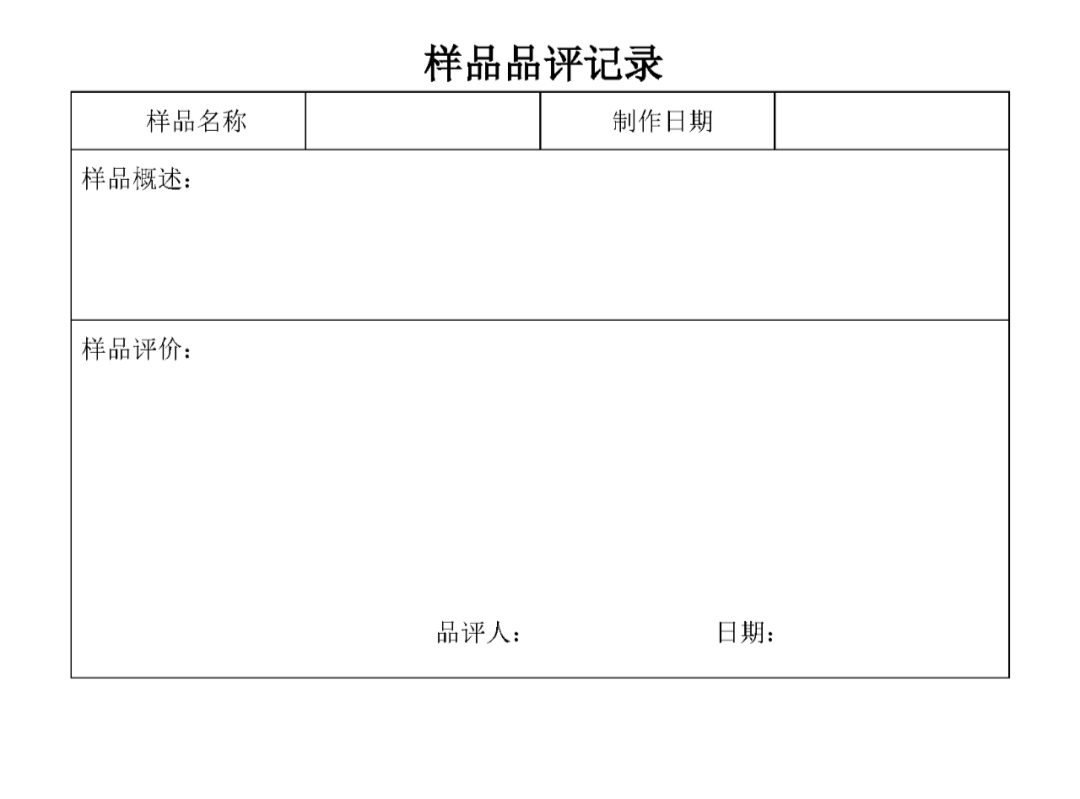 样品品评记录

样品名称  制作日期

样品概述：

样品评价：

品评人：  日期：